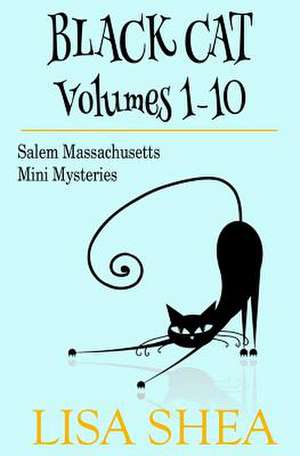 BLACK CAT
Volumes 1-10

Salem Massachusetts
Mini Mysteries

LISA SHEA